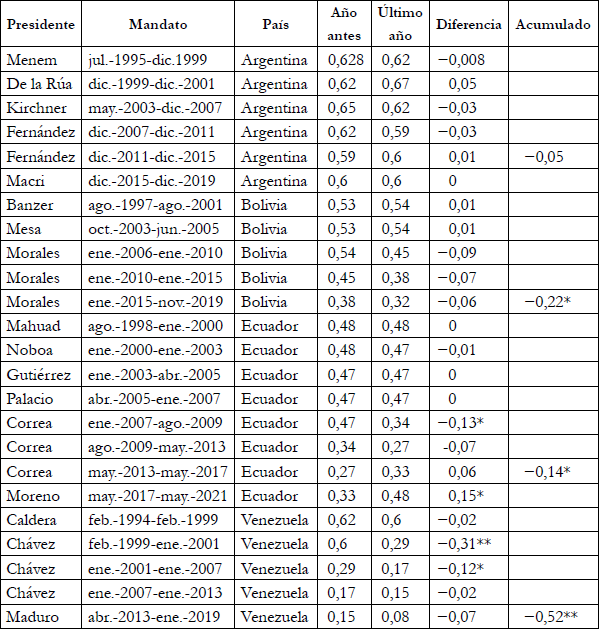 | Presidente | Mandato | País | Año antes | Último año | Diferencia | Acumulado |
|---|---|---|---|---|---|---|
| Menem | jul.-1995-dic.1999 | Argentina | 0,628 | 0,62 | −0,008 | |
| De la Rúa | dic.-1999-dic.-2001 | Argentina | 0,62 | 0,67 | 0,05 | |
| Kirchner | may.-2003-dic.-2007 | Argentina | 0,65 | 0,62 | −0,03 | |
| Fernández | dic.-2007-dic.-2011 | Argentina | 0,62 | 0,59 | −0,03 | |
| Fernández | dic.-2011-dic.-2015 | Argentina | 0,59 | 0,6 | 0,01 | −0,05 |
| Macri | dic.-2015-dic.-2019 | Argentina | 0,6 | 0,6 | 0 | |
| Banzer | ago.-1997-ago.-2001 | Bolivia | 0,53 | 0,54 | 0,01 | |
| Mesa | oct.-2003-jun.-2005 | Bolivia | 0,53 | 0,54 | 0,01 | |
| Morales | ene.-2006-ene.-2010 | Bolivia | 0,54 | 0,45 | −0,09 | |
| Morales | ene.-2010-ene.-2015 | Bolivia | 0,45 | 0,38 | −0,07 | |
| Morales | ene.-2015-nov.-2019 | Bolivia | 0,38 | 0,32 | −0,06 | −0,22* |
| Mahuad | ago.-1998-ene.-2000 | Ecuador | 0,48 | 0,48 | 0 | |
| Noboa | ene.-2000-ene.-2003 | Ecuador | 0,48 | 0,47 | −0,01 | |
| Gutiérrez | ene.-2003-abr.-2005 | Ecuador | 0,47 | 0,47 | 0 | |
| Palacio | abr.-2005-ene.-2007 | Ecuador | 0,47 | 0,47 | 0 | |
| Correa | ene.-2007-ago.-2009 | Ecuador | 0,47 | 0,34 | −0,13* | |
| Correa | ago.-2009-may.-2013 | Ecuador | 0,34 | 0,27 | -0,07 | |
| Correa | may.-2013-may.-2017 | Ecuador | 0,27 | 0,33 | 0,06 | −0,14* |
| Moreno | may.-2017-may.-2021 | Ecuador | 0,33 | 0,48 | 0,15* | |
| Caldera | feb.-1994-feb.-1999 | Venezuela | 0,62 | 0,6 | −0,02 | |
| Chávez | feb.-1999-ene.-2001 | Venezuela | 0,6 | 0,29 | −0,31** | |
| Chávez | ene.-2001-ene.-2007 | Venezuela | 0,29 | 0,17 | −0,12* | |
| Chávez | ene.-2007-ene.-2013 | Venezuela | 0,17 | 0,15 | −0,02 | |
| Maduro | abr.-2013-ene.-2019 | Venezuela | 0,15 | 0,08 | −0,07 | −0,52** |